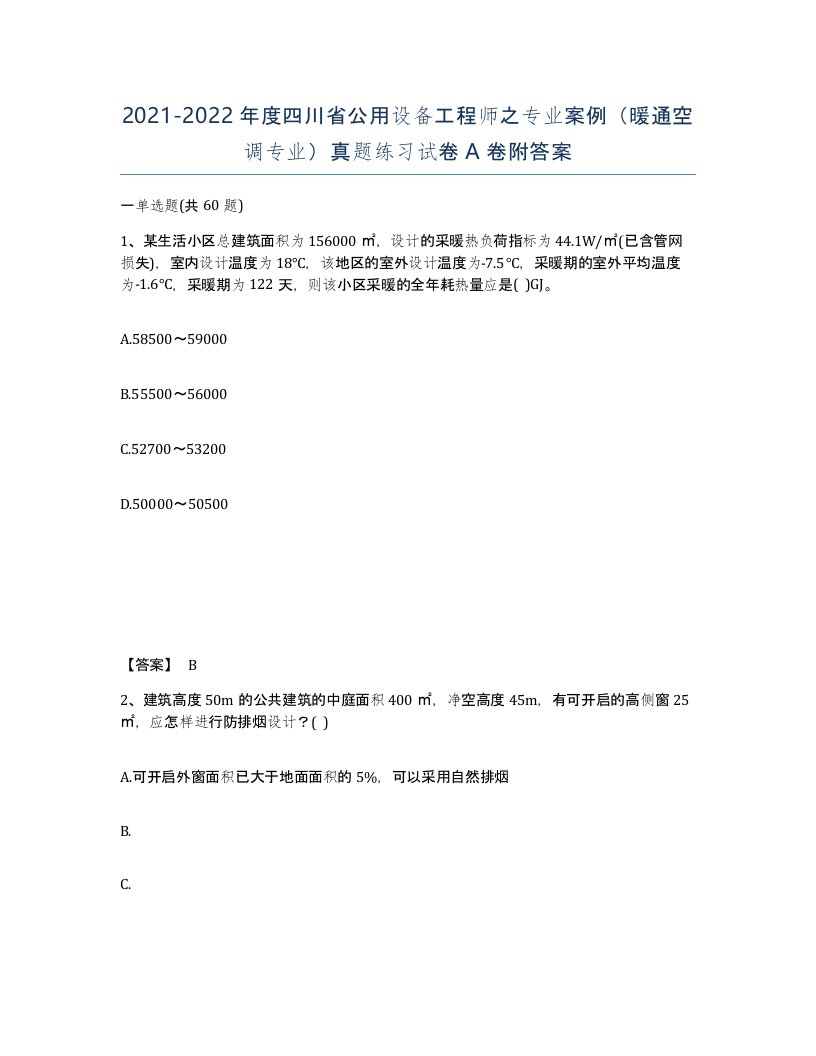 2021-2022年度四川省公用设备工程师之专业案例（暖通空调专业）真题练习试卷A卷附答案

一单选题(共60题)

1、某生活小区总建筑面积为156000㎡，设计的采暖热负荷指标为44.1W/㎡(已含管网损失)，室内设计温度为18℃，该地区的室外设计温度为-7.5℃，采暖期的室外平均温度为-1.6℃，采暖期为122天，则该小区采暖的全年耗热量应是( )GJ。

A.58500～59000

B.55500～56000

C.52700～53200

D.50000～50500

【答案】 B

2、建筑高度50m的公共建筑的中庭面积400㎡，净空高度45m，有可开启的高侧窗25㎡，应怎样进行防排烟设计？( )

A.可开启外窗面积已大于地面面积的5%，可以采用自然排烟

B.

C.